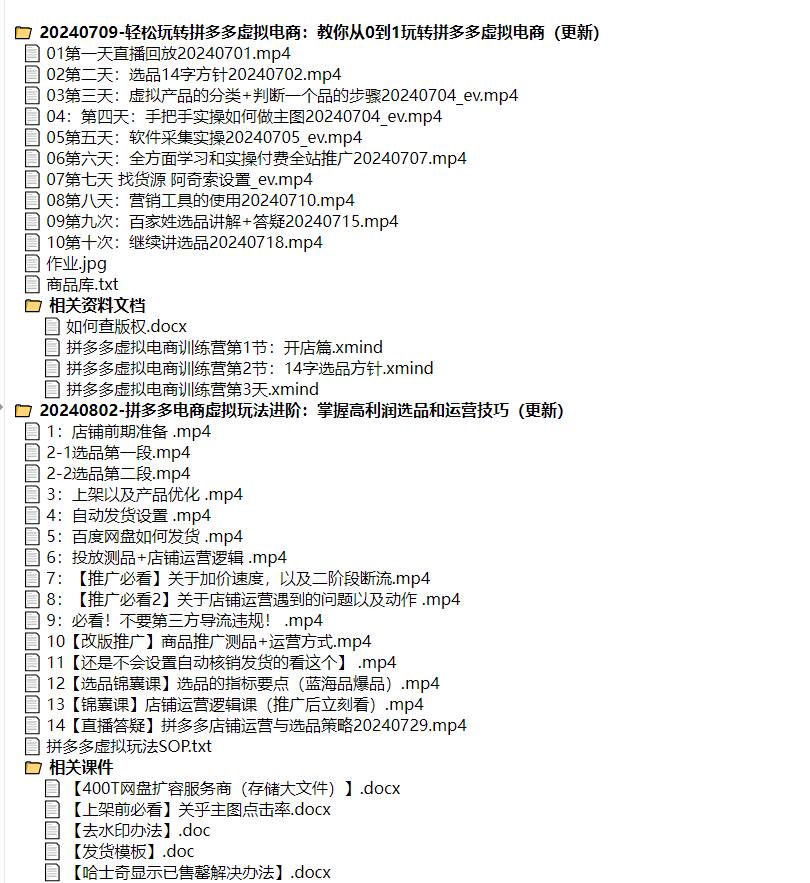 20240709-轻松玩转拼多多虚拟电商：教你从0到1玩转拼多多虚拟电商（更新）
01第一天直播回放20240701.mp4
02第二天：选品14字方针20240702.mp4
03第三天：虚拟产品的分类+判断一个品的步骤20240704_ev.mp4
04：第四天：手把手实操如何做主图20240704_ev.mp4
05第五天：软件采集实操20240705_ev.mp4
06第六天：全方面学习和实操付费全站推广20240707.mp4
07第七天 找货源 阿奇索设置_ev.mp4
08第八天：营销工具的使用20240710.mp4
09第九次：百家姓选品讲解+答疑20240715.mp4
10第十次：继续讲选品20240718.mp4
作业.jpg
商品库.txt
相关资料文档
如何查版权.docx
拼多多虚拟电商训练营第1节：开店篇.xmind
拼多多虚拟电商训练营第2节：14字选品方针.xmind
拼多多虚拟电商训练营第3天.xmind
20240802-拼多多电商虚拟玩法进阶：掌握高利润选品和运营技巧（更新）
1：店铺前期准备 .mp4
2-1选品第一段.mp4
2-2选品第二段.mp4
3：上架以及产品优化 .mp4
4：自动发货设置 .mp4
5：百度网盘如何发货 .mp4
6：投放测品+店铺运营逻辑 .mp4
7：【推广必看】关于加价速度，以及二阶段断流.mp4
8：【推广必看2】关于店铺运营遇到的问题以及动作 .mp4
9：必看！不要第三方导流违规！ .mp4
10【改版推广】商品推广测品+运营方式.mp4
11【还是不会设置自动核销发货的看这个】 .mp4
12【选品锦囊课】选品的指标要点（蓝海品爆品）.mp4
13【锦囊课】店铺运营逻辑课（推广后立刻看）.mp4
14【直播答疑】拼多多店铺运营与选品策略20240729.mp4
拼多多虚拟玩法SOP.txt
相关课件
【400T网盘扩容服务商（存储大文件）】.docx
【上架前必看】关乎主图点击率.docx
【去水印办法】.doc
【发货模板】.doc
【哈士奇显示已售罄解决办法】.docx